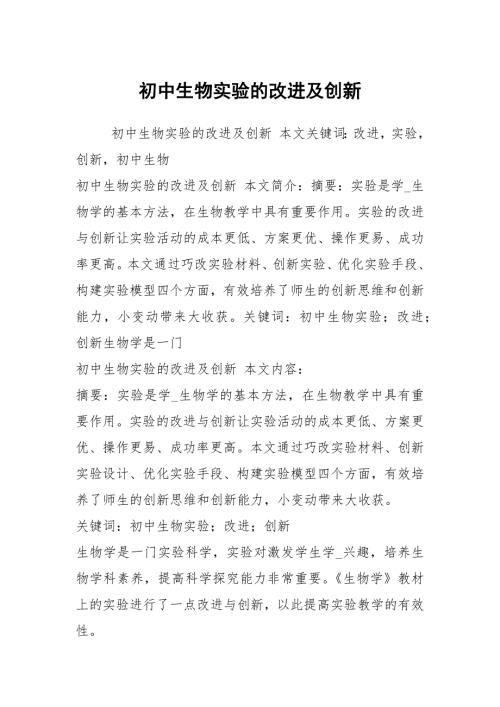 初中生物实验的改进及创新

初中生物实验的改进及创新 本文关键词：改进，实验，创新，初中生物

初中生物实验的改进及创新 本文简介：摘要：实验是学_生物学的基本方法，在生物教学中具有重要作用。实验的改进与创新让实验活动的成本更低、方案更优、操作更易、成功率更高。本文通过巧改实验材料、创新实验、优化实验手段、构建实验模型四个方面，有效培养了师生的创新思维和创新能力，小变动带来大收获。关键词：初中生物实验；改进；创新生物学是一门

初中生物实验的改进及创新 本文内容：

摘要：实验是学_生物学的基本方法，在生物教学中具有重要作用。实验的改进与创新让实验活动的成本更低、方案更优、操作更易、成功率更高。本文通过巧改实验材料、创新实验设计、优化实验手段、构建实验模型四个方面，有效培养了师生的创新思维和创新能力，小变动带来大收获。

关键词：初中生物实验；改进；创新

生物学是一门实验科学，实验对激发学生学_兴趣，培养生物学科素养，提高科学探究能力非常重要。《生物学》教材上的实验进行了一点改进与创新，以此提高实验教学的有效性。